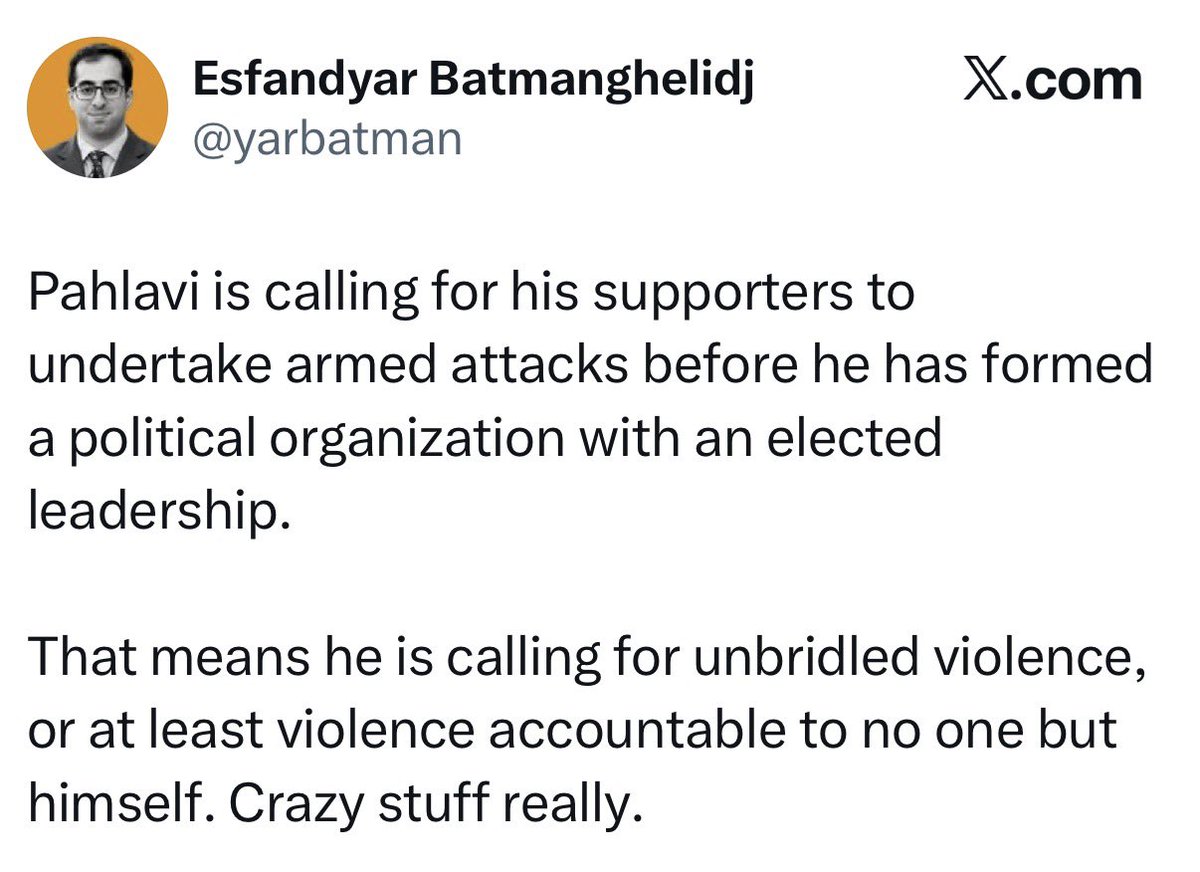 Esfandyar Batmanghelidj
@yarbatman

X.com

Pahlavi is calling for his supporters to undertake armed attacks before he has formed a political organization with an elected leadership.

That means he is calling for unbridled violence, or at least violence accountable to no one but himself. Crazy stuff really.